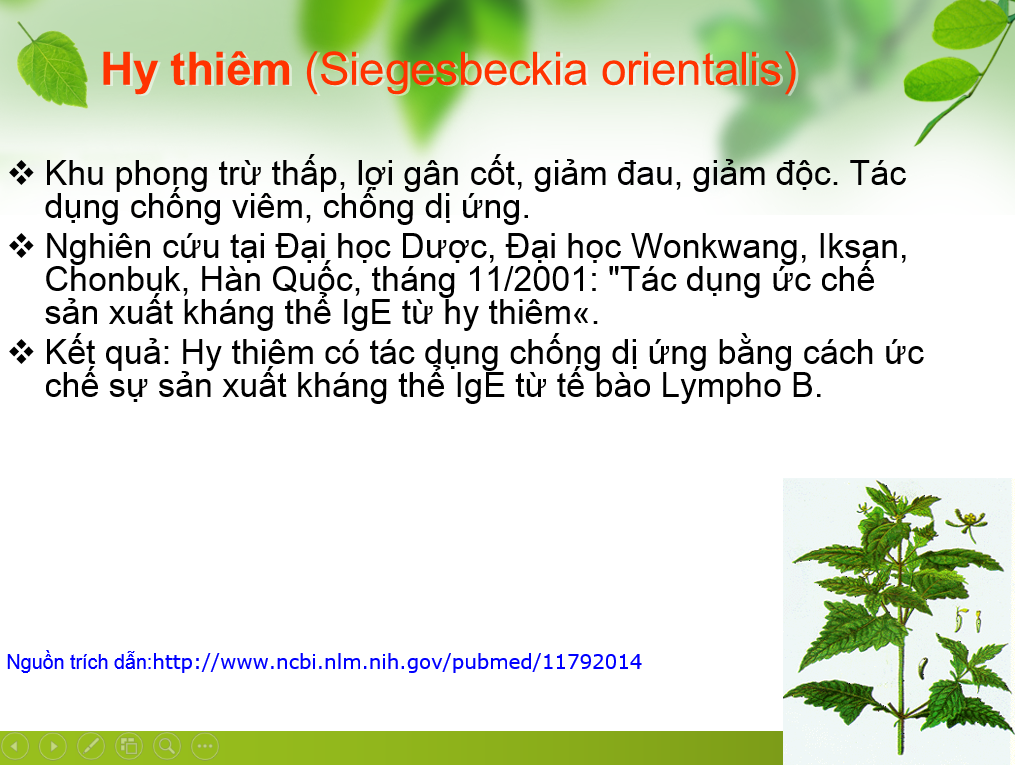 Hy thiêm (Siegesbeckia orientalis)

❖ Khu phong trừ thấp, lợi gân cốt, giảm đau, giảm độc. Tác dụng chống viêm, chống dị ứng.
❖ Nghiên cứu tại Đại học Dược, Đại học Wonkwang, Iksan, Chonbuk, Hàn Quốc, tháng 11/2001: "Tác dụng ức chế sản xuất kháng thể IgE từ hy thiêm«.
❖ Kết quả: Hy thiêm có tác dụng chống dị ứng bằng cách ức chế sự sản xuất kháng thể IgE từ tế bào Lympho B.

Nguồn trích dẫn:http://www.ncbi.nlm.nih.gov/pubmed/11792014